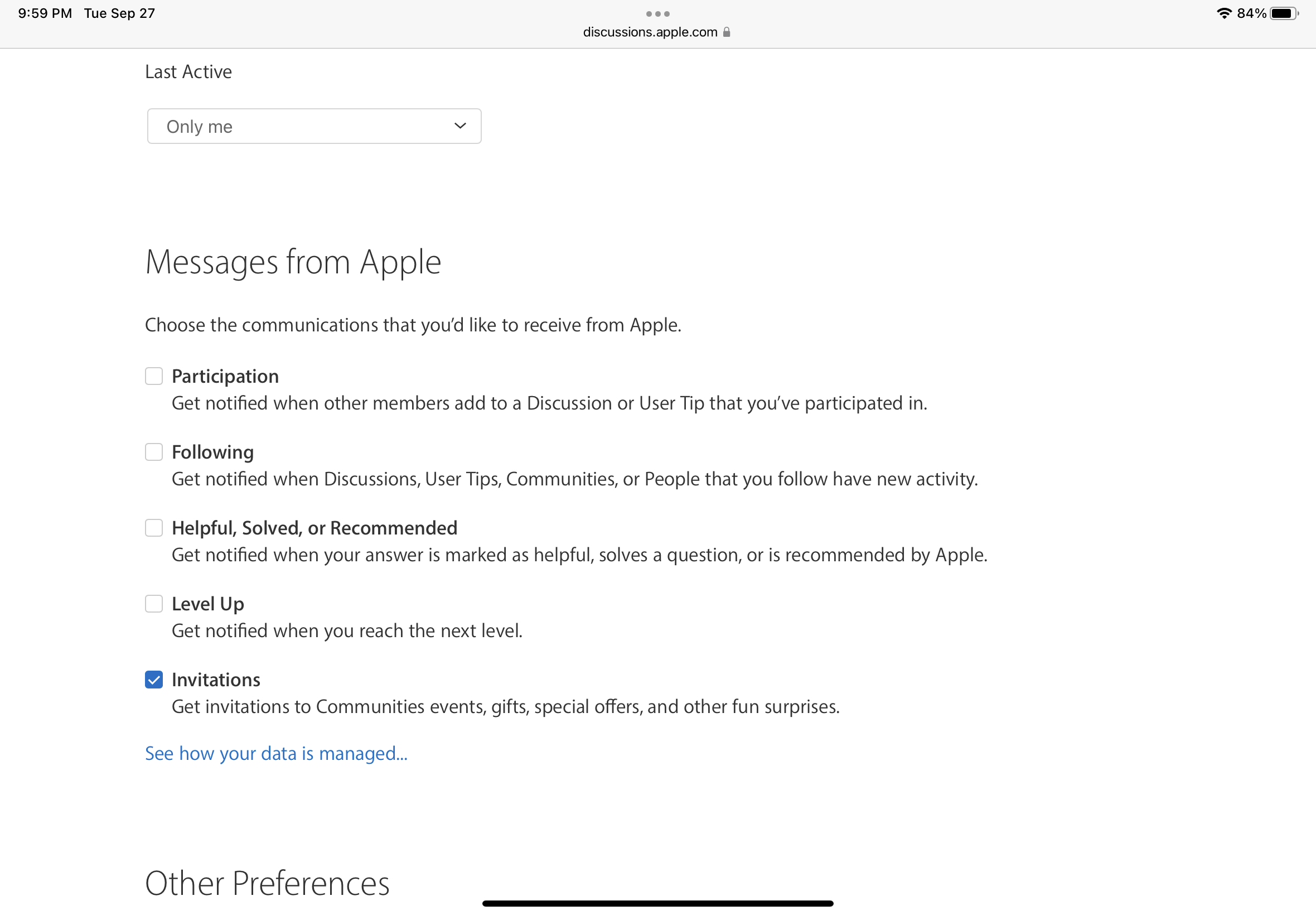 9:59 PM Tue Sep 27

discussions.apple.com

84%

Last Active

Only me

Messages from Apple

Choose the communications that you'd like to receive from Apple.

Participation
Get notified when other members add to a Discussion or User Tip that you've participated in.

Following
Get notified when Discussions, User Tips, Communities, or People that you follow have new activity.

Helpful, Solved, or Recommended
Get notified when your answer is marked as helpful, solves a question, or is recommended by Apple.

Level Up
Get notified when you reach the next level.

Invitations
Get invitations to Communities events, gifts, special offers, and other fun surprises.

See how your data is managed...

Other Preferences